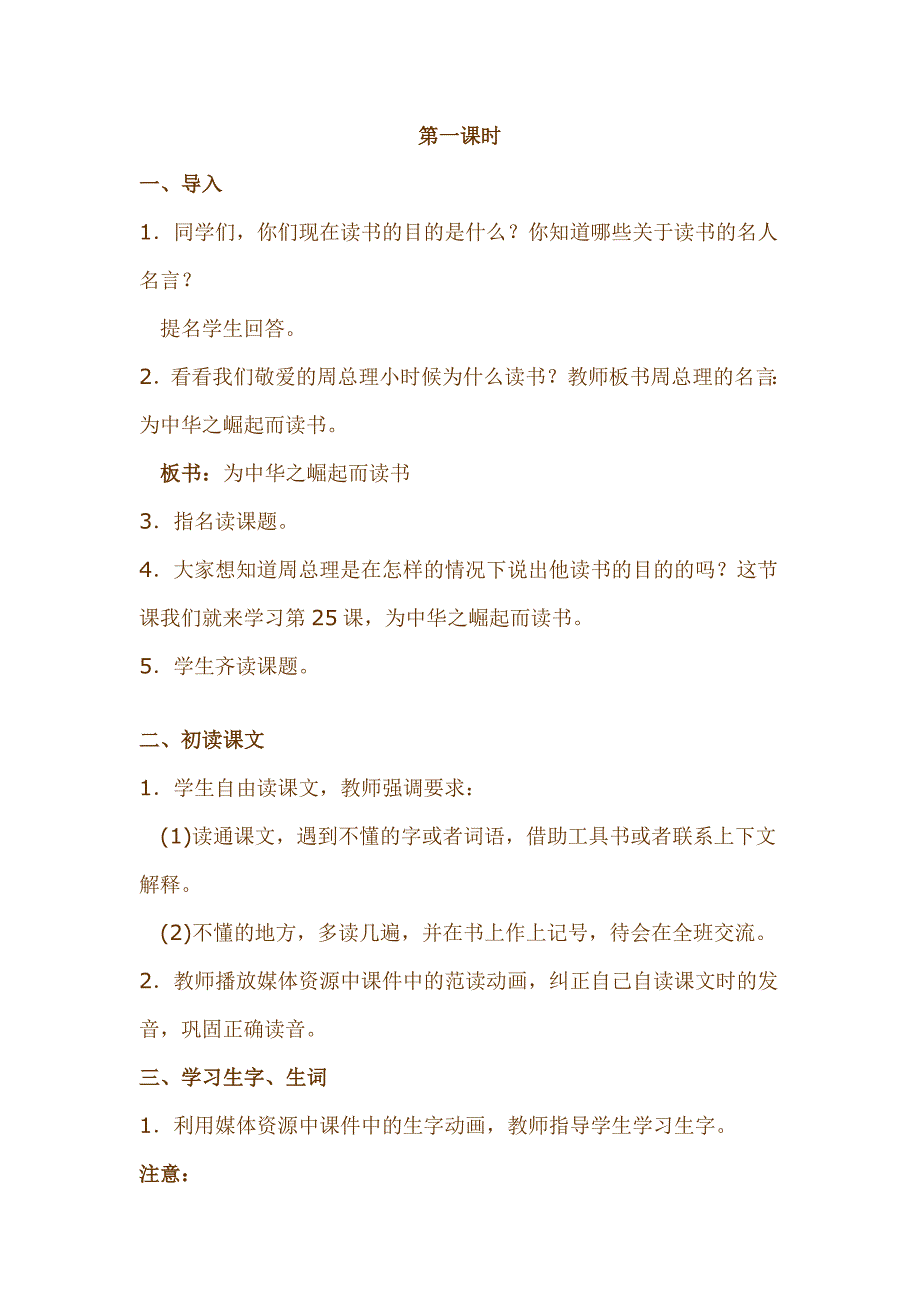 第一课时

一、导入

1．同学们，你们现在读书的目的是什么？你知道哪些关于读书的名人名言？

提名学生回答。

2．看看我们敬爱的周总理小时候为什么读书？教师板书周总理的名言：为中华之崛起而读书。

板书：为中华之崛起而读书

3．指名读课题。

4．大家想知道周总理是在怎样的情况下说出他读书的目的的吗？这节课我们就来学习第 25 课，为中华之崛起而读书。

5．学生齐读课题。

二、初读课文

1．学生自由读课文，教师强调要求：

(1)读通课文，遇到不懂的字或者词语，借助工具书或者联系上下文解释。

(2)不懂的地方，多读几遍，并在书上作上记号，待会在全班交流。

2．教师播放媒体资源中课件中的范读动画，纠正自己自读课文时的发音，巩固正确读音。

三、学习生字、生词

1．利用媒体资源中课件中的生字动画，教师指导学生学习生字。

注意：